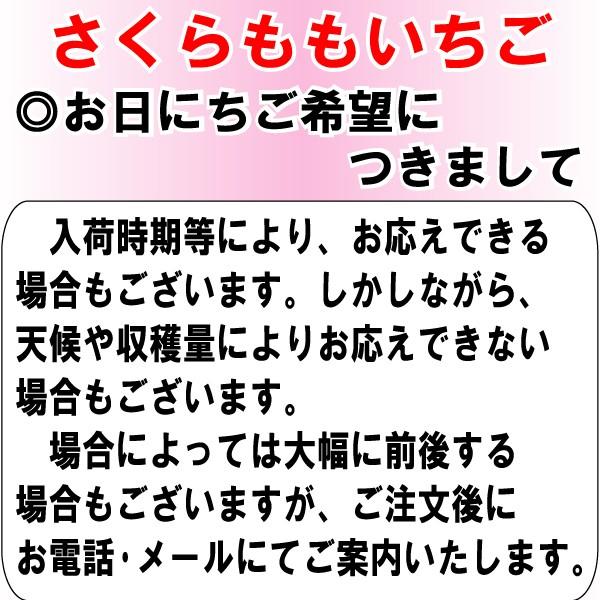 さくらももいちご

◎お日にちご希望につきまして

入荷時期等により、お応えできる場合もございます。しかしながら、天候や収穫量によりお応えできない場合もございます。

場合によっては大幅に前後する場合もございますが、ご注文後にお電話･メールにてご案内いたします。